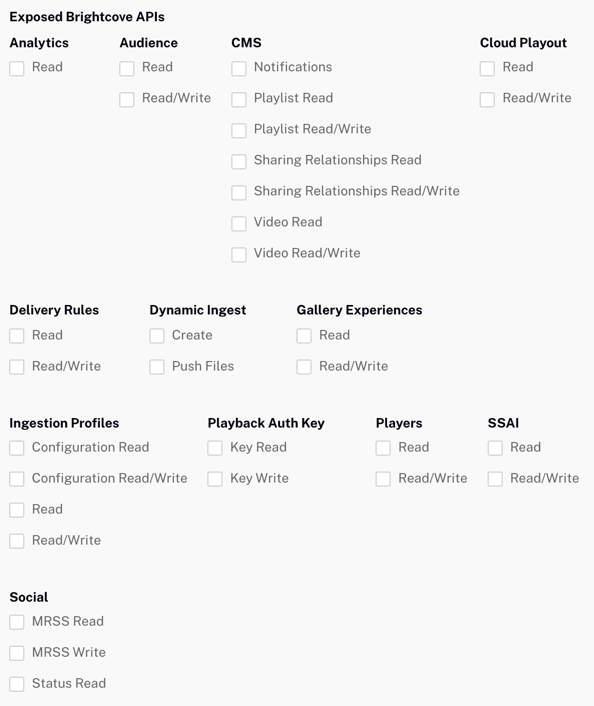 Exposed Brightcove APIs

Analytics
Read

Audience
Read
Read/Write

CMS
Notifications
Playlist Read
Playlist Read/Write
Sharing Relationships Read
Sharing Relationships Read/Write
Video Read
Video Read/Write

Cloud Playout
Read
Read/Write

Delivery Rules
Read
Read/Write

Dynamic Ingest
Create
Push Files

Gallery Experiences
Read
Read/Write

Ingestion Profiles
Configuration Read
Configuration Read/Write
Read
Read/Write

Playback Auth Key
Key Read
Key Write

Players
Read
Read/Write

SSAI
Read
Read/Write

Social
MRSS Read
MRSS Write
Status Read